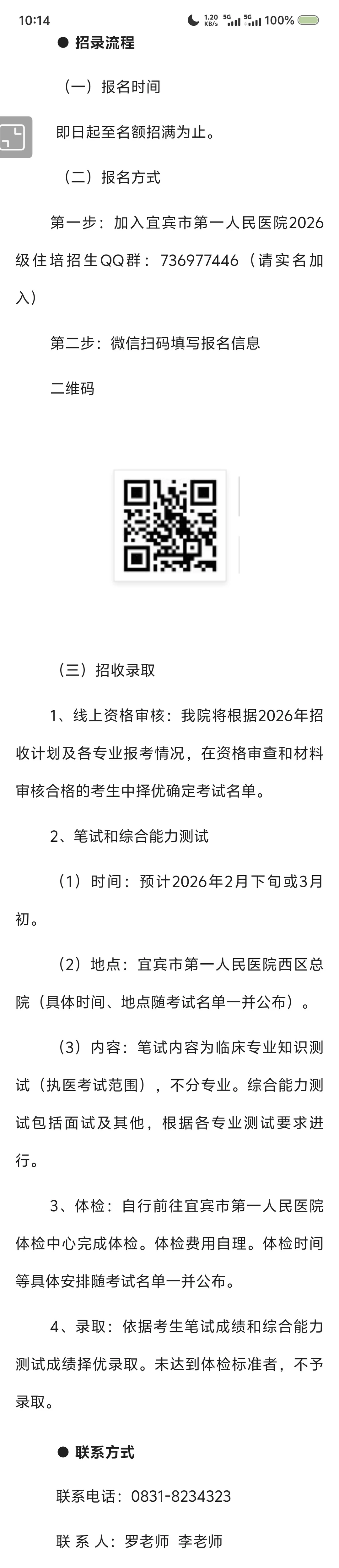 10:14 1.20 KB/s 5G 5G 100%

● 招录流程

（一）报名时间

即日起至名额招满为止。

（二）报名方式

第一步：加入宜宾市第一人民医院2026级住培招生QQ群：736977446（请实名加入）

第二步：微信扫码填写报名信息

二维码

（三）招收录取

1、线上资格审核：我院将根据2026年招收计划及各专业报考情况，在资格审查和材料审核合格的考生中择优确定考试名单。

2、笔试和综合能力测试

（1）时间：预计2026年2月下旬或3月初。

（2）地点：宜宾市第一人民医院西区总院（具体时间、地点随考试名单一并公布）。

（3）内容：笔试内容为临床专业知识测试（执医考试范围），不分专业。综合能力测试包括面试及其他，根据各专业测试要求进行。

3、体检：自行前往宜宾市第一人民医院体检中心完成体检。体检费用自理。体检时间等具体安排随考试名单一并公布。

4、录取：依据考生笔试成绩和综合能力测试成绩择优录取。未达到体检标准者，不予录取。

● 联系方式

联系电话：0831-8234323

联 系 人：罗老师 李老师